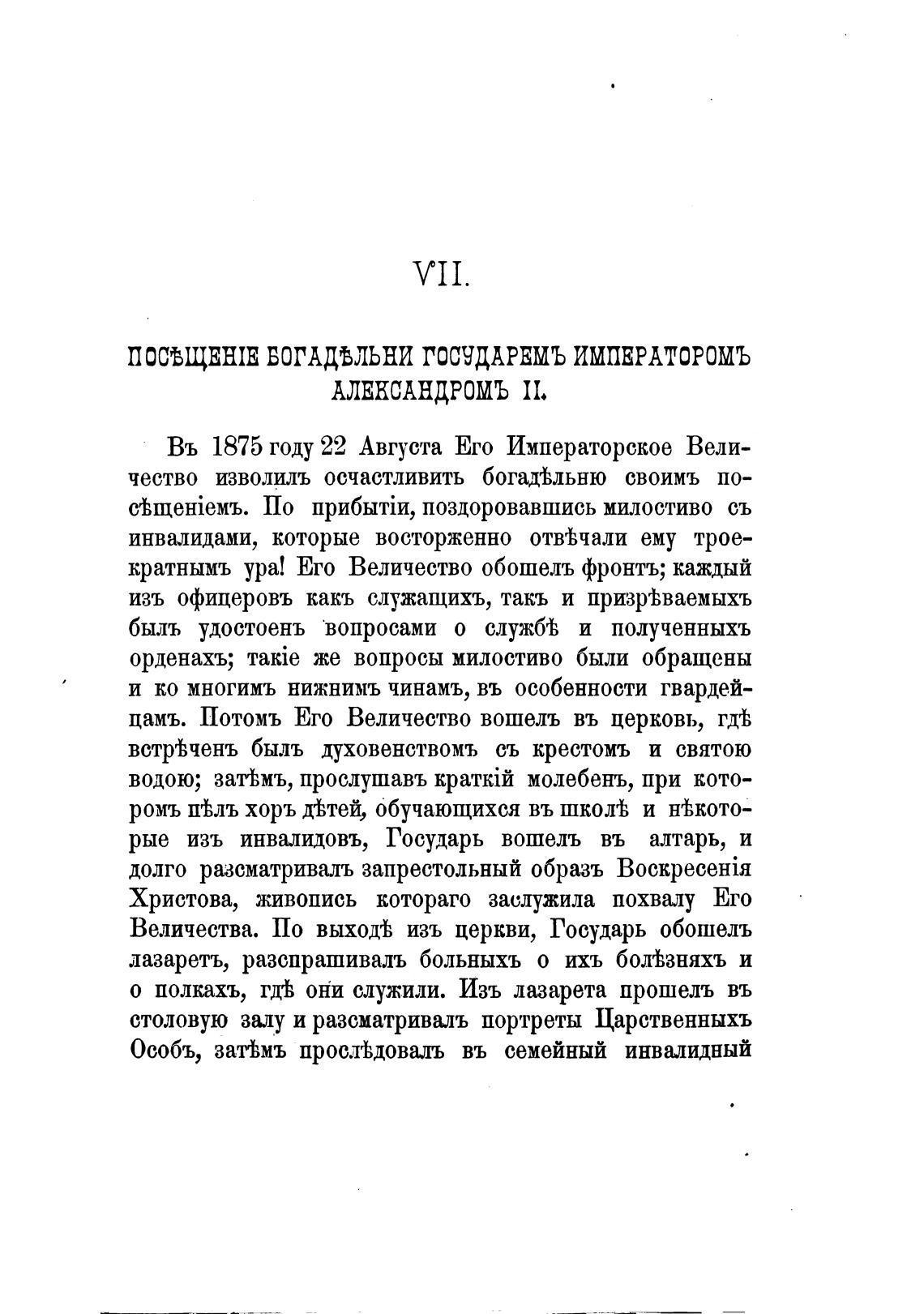 VII.

ПОСѢЩЕНІЕ БОГАДѢЛЬНИ ГОСУДАРЕМЪ ИМПЕРАТОРОМЪ АЛЕКСАНДРОМЪ II.

Въ 1875 году 22 Августа Его Императорское Величество изволилъ осчастливить богадѣльню своимъ посѣщеніемъ. По прибытіи, поздоровавшись милостиво съ инвалидами, которые восторженно отвѣчали ему троекратнымъ ура! Его Величество обошелъ фронтъ; каждый изъ офицеровъ какъ служащихъ, такъ и призрѣваемыхъ былъ удостоенъ вопросами о службѣ и полученныхъ орденахъ; такіе же вопросы милостиво были обращены и ко многимъ нижнимъ чинамъ, въ особенности гвардейцамъ. Потомъ Его Величество вошелъ въ церковь, гдѣ встрѣченъ былъ духовенствомъ съ крестомъ и святою водою; затѣмъ, прослушавъ краткій молебенъ, при которомъ пѣлъ хоръ дѣтей, обучающихся въ школѣ и нѣкоторые изъ инвалидовъ, Государь вошелъ въ алтарь, и долго разсматривалъ запрестольный образъ Воскресенія Христова, живопись котораго заслужила похвалу Его Величества. По выходѣ изъ церкви, Государь обошелъ лазаретъ, разспрашивалъ больныхъ о ихъ болѣзняхъ и о полкахъ, гдѣ они служили. Изъ лазарета прошелъ въ столовую залу и разсматривалъ портреты Царственныхъ Особъ, затѣмъ прослѣдовалъ въ семейный инвалидный